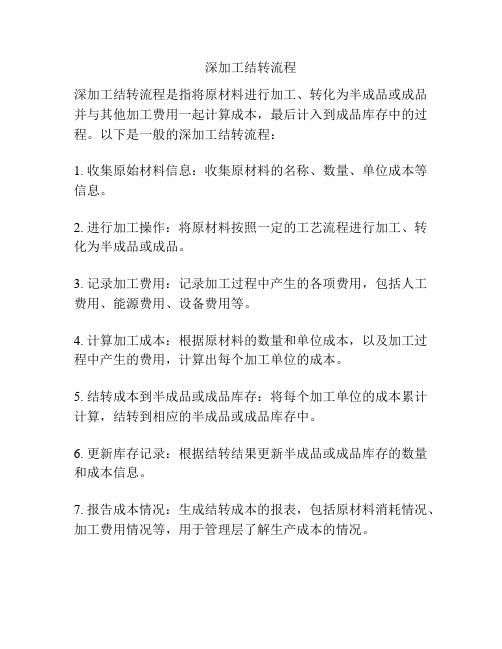 深加工结转流程

深加工结转流程是指将原材料进行加工、转化为半成品或成品并与其他加工费用一起计算成本，最后计入到成品库存中的过程。以下是一般的深加工结转流程：

1. 收集原始材料信息：收集原材料的名称、数量、单位成本等信息。

2. 进行加工操作：将原材料按照一定的工艺流程进行加工、转化为半成品或成品。

3. 记录加工费用：记录加工过程中产生的各项费用，包括人工费用、能源费用、设备费用等。

4. 计算加工成本：根据原材料的数量和单位成本，以及加工过程中产生的费用，计算出每个加工单位的成本。

5. 结转成本到半成品或成品库存：将每个加工单位的成本累计计算，结转到相应的半成品或成品库存中。

6. 更新库存记录：根据结转结果更新半成品或成品库存的数量和成本信息。

7. 报告成本情况：生成结转成本的报表，包括原材料消耗情况、加工费用情况等，用于管理层了解生产成本的情况。